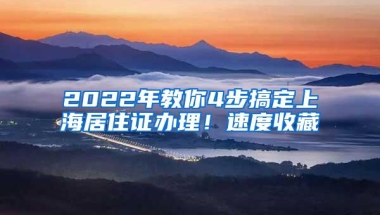 2022年教你4步搞定上海居住证办理！速度收藏